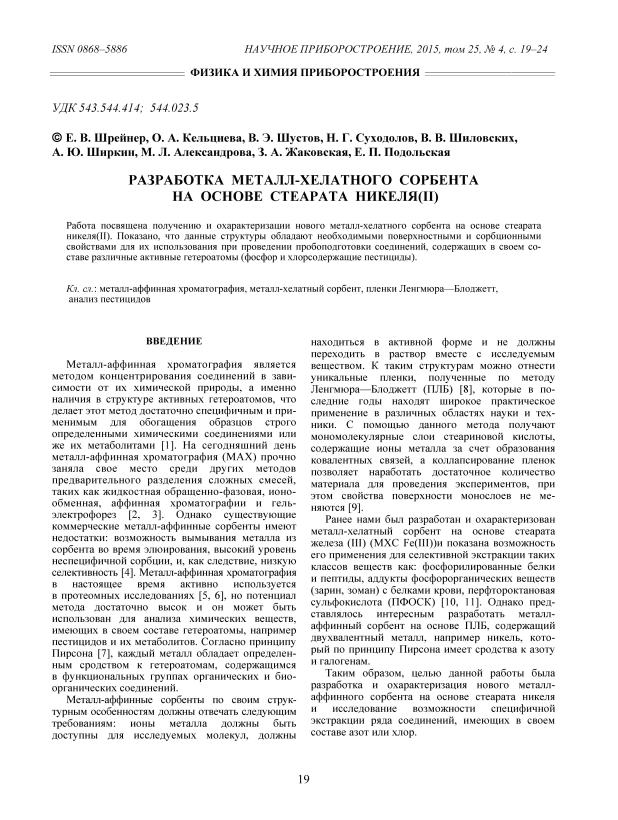 ISSN 0868–5886

НАУЧНОЕ ПРИБОРОСТРОЕНИЕ, 2015, том 25, № 4, с. 19–24

ФИЗИКА И ХИМИЯ ПРИБОРОСТРОЕНИЯ

УДК 543.544.414; 544.023.5

© Е. В. Шрейнер, О. А. Кельциева, В. Э. Шустов, Н. Г. Суходолов, В. В. Шиловских, А. Ю. Ширкин, М. Л. Александрова, З. А. Жаковская, Е. П. Подольская

РАЗРАБОТКА МЕТАЛЛ-ХЕЛАТНОГО СОРБЕНТА НА ОСНОВЕ СТЕАРАТА НИКЕЛЯ(II)

Работа посвящена получению и охарактеризации нового металл-хелатного сорбента на основе стеарата никеля(II). Показано, что данные структуры обладают необходимыми поверхностными и сорбционными свойствами для их использования при проведении пробоподготовки соединений, содержащих в своем составе различные активные гетероатомы (фосфор и хлорсодержащие пестициды).

Кл. сл.: металл-аффинная хроматография, металл-хелатный сорбент, пленки Ленгмюра—Блоджетт, анализ пестицидов

ВВЕДЕНИЕ

Металл-аффинная хроматография является методом концентрирования соединений в зависимости от их химической природы, а именно наличия в структуре активных гетероатомов, что делает этот метод достаточно специфичным и применимым для обогащения образцов строго определенными химическими соединениями или же их метаболитами [1]. На сегодняшний день металл-аффинная хроматография (МАХ) прочно заняла свое место среди других методов предварительного разделения сложных смесей, таких как жидкостная обращенно-фазовая, ионообменная, аффинная хроматографии и гель-электрофорез [2, 3]. Однако существующие коммерческие металл-аффинные сорбенты имеют недостатки: возможность вымывания металла из сорбента во время элюирования, высокий уровень неспецифичной сорбции, и, как следствие, низкую селективность [4]. Металл-аффинная хроматография в настоящее время активно используется в протеомных исследованиях [5, 6], но потенциал метода достаточно высок и он может быть использован для анализа химических веществ, имеющих в своем составе гетероатомы, например пестицидов и их метаболитов. Согласно принципу Пирсона [7], каждый металл обладает определенным сродством к гетероатомам, содержащимся в функциональных группах органических и биоорганических соединений.

Металл-аффинные сорбенты по своим структурным особенностям должны отвечать следующим требованиям: ионы металла должны быть доступны для исследуемых молекул, должны находиться в активной форме и не должны переходить в раствор вместе с исследуемым веществом. К таким структурам можно отнести уникальные пленки, полученные по методу Ленгмюра—Блоджетт (ПЛБ) [8], которые в последние годы находят широкое практическое применение в различных областях науки и техники. С помощью данного метода получают мономолекулярные слои стеариновой кислоты, содержащие ионы металла за счет образования ковалентных связей, а коллапсирование пленок позволяет наработать достаточное количество материала для проведения экспериментов, при этом свойства поверхности монослоев не меняются [9].

Ранее нами был разработан и охарактеризован металл-хелатный сорбент на основе стеарата железа (III) (МХС Fe(III))и показана возможность его применения для селективной экстракции таких классов веществ как: фосфорилированные белки и пептиды, аддукты фосфорорганических веществ (зарин, зоман) с белками крови, перфтороктановая сульфокислота (ПФОСК) [10, 11]. Однако представлялось интересным разработать металл-аффинный сорбент на основе ПЛБ, содержащий двухвалентный металл, например никель, который по принципу Пирсона имеет сродства к азоту и галогенам.

Таким образом, целью данной работы была разработка и охарактеризация нового металл-аффинного сорбента на основе стеарата никеля и исследование возможности специфичной экстракции ряда соединений, имеющих в своем составе азот или хлор.

19